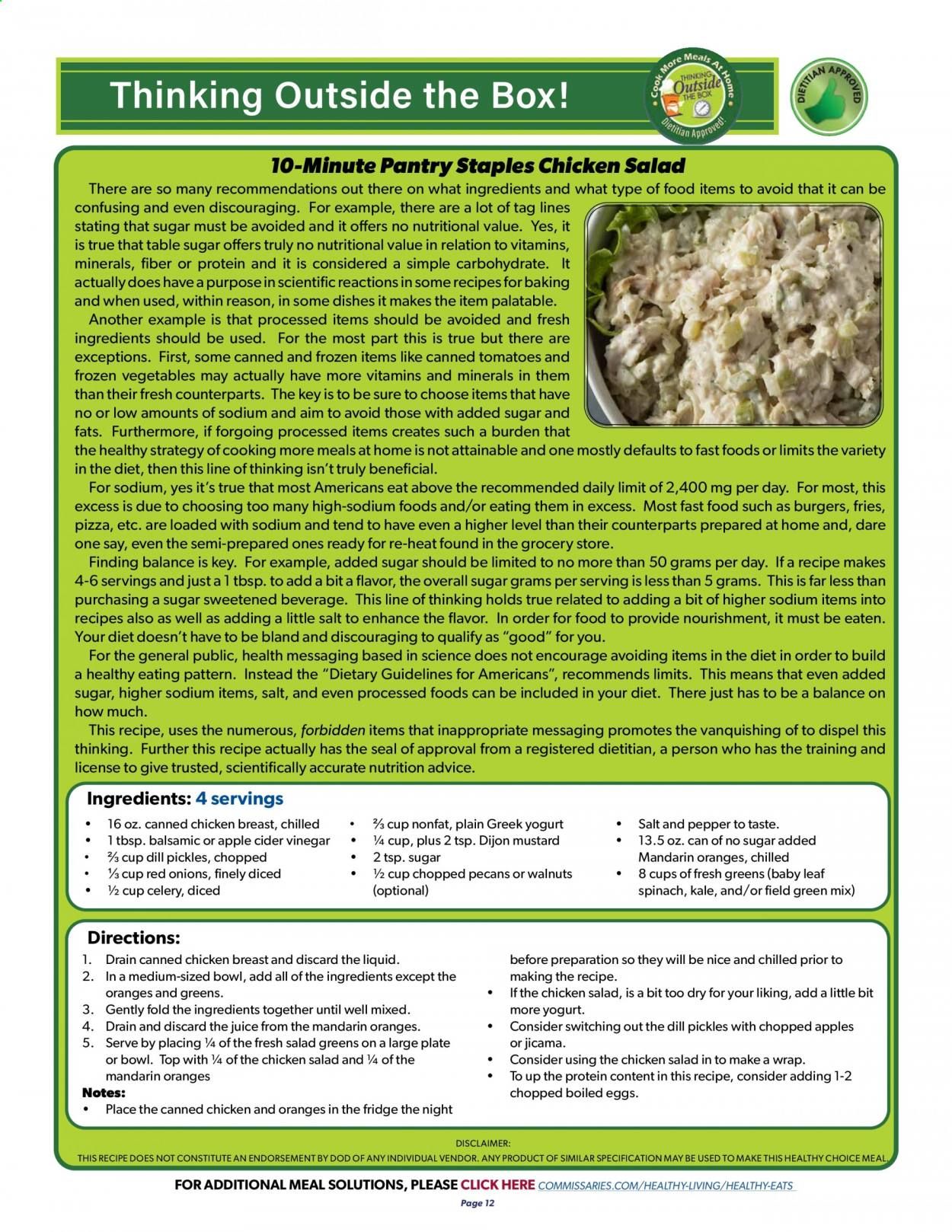 Thinking Outside the Box!

Cook More Meals At Home
THINKING Outside THE BOX
Dietitian Approved!

DIETITIAN APPROVED

10-Minute Pantry Staples Chicken Salad

There are so many recommendations out there on what ingredients and what type of food items to avoid that it can be confusing and even discouraging. For example, there are a lot of tag lines stating that sugar must be avoided and it offers no nutritional value. Yes, it is true that table sugar offers truly no nutritional value in relation to vitamins, minerals, fiber or protein and it is considered a simple carbohydrate. It actually does have a purpose in scientific reactions in some recipes for baking and when used, within reason, in some dishes it makes the item palatable.

Another example is that processed items should be avoided and fresh ingredients should be used. For the most part this is true but there are exceptions. First, some canned and frozen items like canned tomatoes and frozen vegetables may actually have more vitamins and minerals in them than their fresh counterparts. The key is to be sure to choose items that have no or low amounts of sodium and aim to avoid those with added sugar and fats. Furthermore, if forgoing processed items creates such a burden that the healthy strategy of cooking more meals at home is not attainable and one mostly defaults to fast foods or limits the variety in the diet, then this line of thinking isn't truly beneficial.

For sodium, yes it's true that most Americans eat above the recommended daily limit of 2,400 mg per day. For most, this excess is due to choosing too many high-sodium foods and/or eating them in excess. Most fast food such as burgers, fries, pizza, etc. are loaded with sodium and tend to have even a higher level than their counterparts prepared at home and, dare one say, even the semi-prepared ones ready for re-heat found in the grocery store.

Finding balance is key. For example, added sugar should be limited to no more than 50 grams per day. If a recipe makes 4-6 servings and just a 1 tbsp. to add a bit a flavor, the overall sugar grams per serving is less than 5 grams. This is far less than purchasing a sugar sweetened beverage. This line of thinking holds true related to adding a bit of higher sodium items into recipes also as well as adding a little salt to enhance the flavor. In order for food to provide nourishment, it must be eaten. Your diet doesn't have to be bland and discouraging to qualify as "good" for you.

For the general public, health messaging based in science does not encourage avoiding items in the diet in order to build a healthy eating pattern. Instead the "Dietary Guidelines for Americans", recommends limits. This means that even added sugar, higher sodium items, salt, and even processed foods can be included in your diet. There just has to be a balance on how much.

This recipe, uses the numerous, forbidden items that inappropriate messaging promotes the vanquishing of to dispel this thinking. Further this recipe actually has the seal of approval from a registered dietitian, a person who has the training and license to give trusted, scientifically accurate nutrition advice.

Ingredients: 4 servings
• 16 oz. canned chicken breast, chilled
• 1 tbsp. balsamic or apple cider vinegar
• ⅔ cup dill pickles, chopped
• ⅓ cup red onions, finely diced
• ½ cup celery, diced
• ⅔ cup nonfat, plain Greek yogurt
• ¼ cup, plus 2 tsp. Dijon mustard
• 2 tsp. sugar
• ½ cup chopped pecans or walnuts (optional)
• Salt and pepper to taste.
• 13.5 oz. can of no sugar added Mandarin oranges, chilled
• 8 cups of fresh greens (baby leaf spinach, kale, and/or field green mix)

Directions:
1. Drain canned chicken breast and discard the liquid.
2. In a medium-sized bowl, add all of the ingredients except the oranges and greens.
3. Gently fold the ingredients together until well mixed.
4. Drain and discard the juice from the mandarin oranges.
5. Serve by placing ¼ of the fresh salad greens on a large plate or bowl. Top with ¼ of the chicken salad and ¼ of the mandarin oranges
Notes:
• Place the canned chicken and oranges in the fridge the night before preparation so they will be nice and chilled prior to making the recipe.
• If the chicken salad, is a bit too dry for your liking, add a little bit more yogurt.
• Consider switching out the dill pickles with chopped apples or jicama.
• Consider using the chicken salad in to make a wrap.
• To up the protein content in this recipe, consider adding 1-2 chopped boiled eggs.

DISCLAIMER:
THIS RECIPE DOES NOT CONSTITUTE AN ENDORSEMENT BY DOD OF ANY INDIVIDUAL VENDOR. ANY PRODUCT OF SIMILAR SPECIFICATION MAY BE USED TO MAKE THIS HEALTHY CHOICE MEAL.

FOR ADDITIONAL MEAL SOLUTIONS, PLEASE CLICK HERE COMMISSARIES.COM/HEALTHY-LIVING/HEALTHY-EATS

Page 12